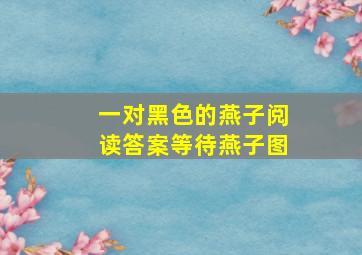 一对黑色的燕子阅读答案等待燕子图